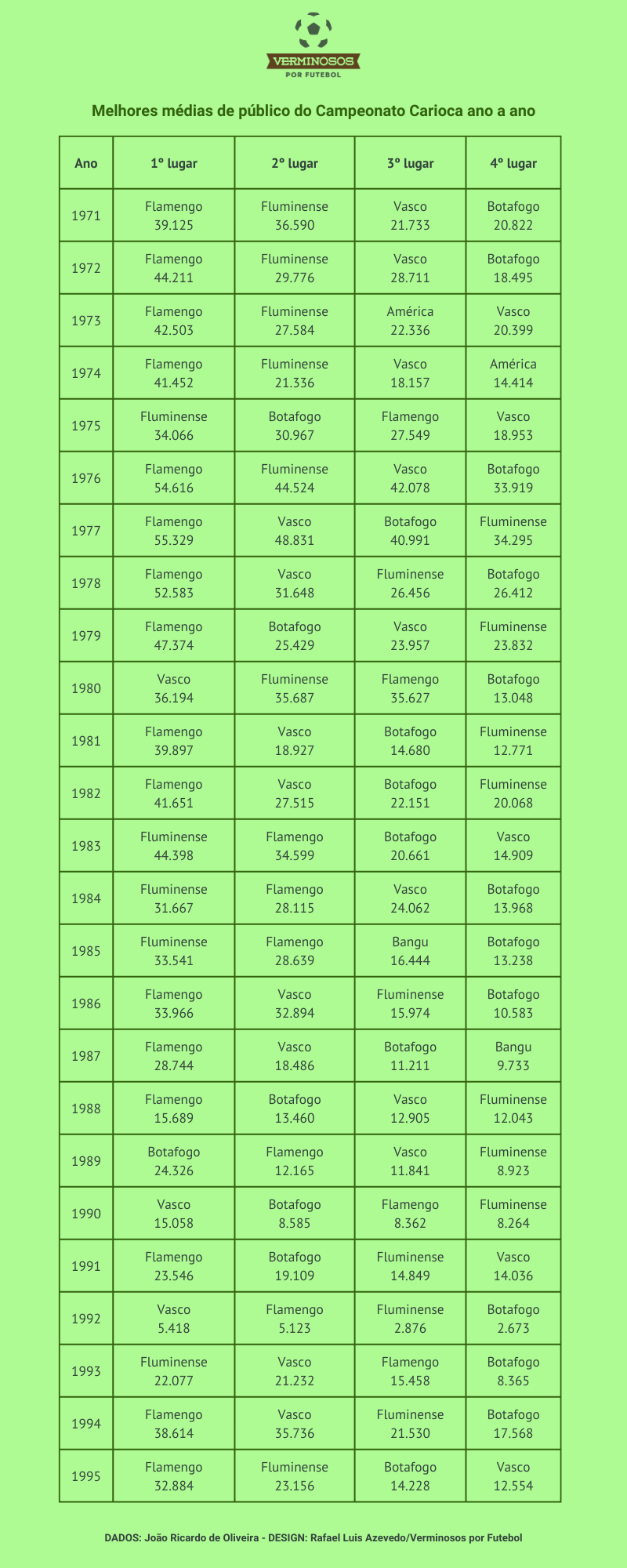 VERMINOSOS
POR FUTEBOL

Melhores médias de público do Campeonato Carioca ano a ano

| Ano | 1º lugar | 2º lugar | 3º lugar | 4º lugar |
|---|---|---|---|---|
| 1971 | Flamengo 39.125 | Fluminense 36.590 | Vasco 21.733 | Botafogo 20.822 |
| 1972 | Flamengo 44.211 | Fluminense 29.776 | Vasco 28.711 | Botafogo 18.495 |
| 1973 | Flamengo 42.503 | Fluminense 27.584 | América 22.336 | Vasco 20.399 |
| 1974 | Flamengo 41.452 | Fluminense 21.336 | Vasco 18.157 | América 14.414 |
| 1975 | Fluminense 34.066 | Botafogo 30.967 | Flamengo 27.549 | Vasco 18.953 |
| 1976 | Flamengo 54.616 | Fluminense 44.524 | Vasco 42.078 | Botafogo 33.919 |
| 1977 | Flamengo 55.329 | Vasco 48.831 | Botafogo 40.991 | Fluminense 34.295 |
| 1978 | Flamengo 52.583 | Vasco 31.648 | Fluminense 26.456 | Botafogo 26.412 |
| 1979 | Flamengo 47.374 | Botafogo 25.429 | Vasco 23.957 | Fluminense 23.832 |
| 1980 | Vasco 36.194 | Fluminense 35.687 | Flamengo 35.627 | Botafogo 13.048 |
| 1981 | Flamengo 39.897 | Vasco 18.927 | Botafogo 14.680 | Fluminense 12.771 |
| 1982 | Flamengo 41.651 | Vasco 27.515 | Botafogo 22.151 | Fluminense 20.068 |
| 1983 | Fluminense 44.398 | Flamengo 34.599 | Botafogo 20.661 | Vasco 14.909 |
| 1984 | Fluminense 31.667 | Flamengo 28.115 | Vasco 24.062 | Botafogo 13.968 |
| 1985 | Fluminense 33.541 | Flamengo 28.639 | Bangu 16.444 | Botafogo 13.238 |
| 1986 | Flamengo 33.966 | Vasco 32.894 | Fluminense 15.974 | Botafogo 10.583 |
| 1987 | Flamengo 28.744 | Vasco 18.486 | Botafogo 11.211 | Bangu 9.733 |
| 1988 | Flamengo 15.689 | Botafogo 13.460 | Vasco 12.905 | Fluminense 12.043 |
| 1989 | Botafogo 24.326 | Flamengo 12.165 | Vasco 11.841 | Fluminense 8.923 |
| 1990 | Vasco 15.058 | Botafogo 8.585 | Flamengo 8.362 | Fluminense 8.264 |
| 1991 | Flamengo 23.546 | Botafogo 19.109 | Fluminense 14.849 | Vasco 14.036 |
| 1992 | Vasco 5.418 | Flamengo 5.123 | Fluminense 2.876 | Botafogo 2.673 |
| 1993 | Fluminense 22.077 | Vasco 21.232 | Flamengo 15.458 | Botafogo 8.365 |
| 1994 | Flamengo 38.614 | Vasco 35.736 | Fluminense 21.530 | Botafogo 17.568 |
| 1995 | Flamengo 32.884 | Fluminense 23.156 | Botafogo 14.228 | Vasco 12.554 |

DADOS: João Ricardo de Oliveira - DESIGN: Rafael Luis Azevedo/Verminosos por Futebol